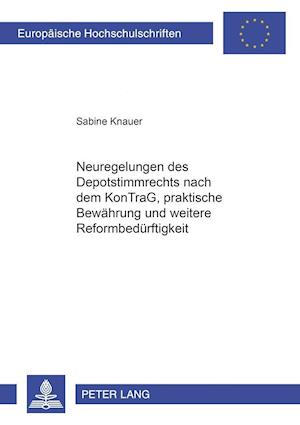 Europäische Hochschulschriften

Sabine Knauer

Neuregelungen des Depotstimmrechts nach dem KonTraG, praktische Bewährung und weitere Reformbedürftigkeit

PETER LANG